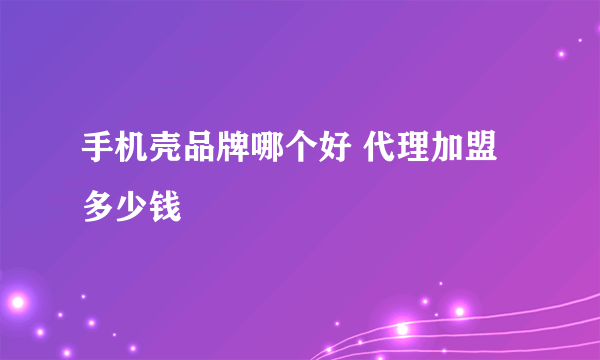 手机壳品牌哪个好 代理加盟多少钱